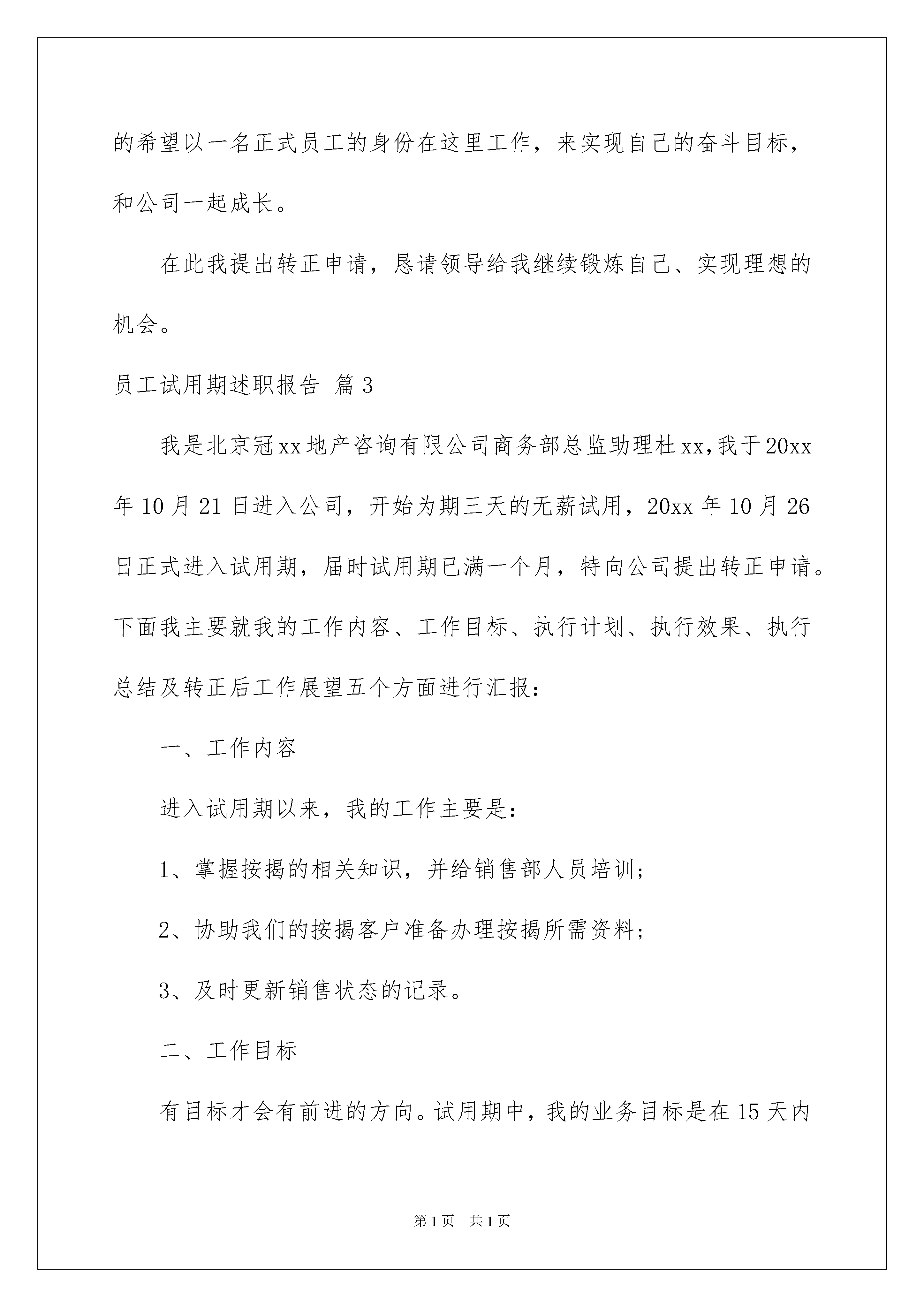 的希望以一名正式员工的身份在这里工作，来实现自己的奋斗目标，和公司一起成长。

在此我提出转正申请，恳请领导给我继续锻炼自己、实现理想的机会。

员工试用期述职报告 篇3

我是北京冠xx地产咨询有限公司商务部总监助理杜xx,我于20xx年10月21日进入公司，开始为期三天的无薪试用，20xx年10月26日正式进入试用期，届时试用期已满一个月，特向公司提出转正申请。下面我主要就我的工作内容、工作目标、执行计划、执行效果、执行总结及转正后工作展望五个方面进行汇报：

一、工作内容

进入试用期以来，我的工作主要是：

1、掌握按揭的相关知识，并给销售部人员培训；

2、协助我们的按揭客户准备办理按揭所需资料；

3、及时更新销售状态的记录。

二、工作目标

有目标才会有前进的方向。试用期中，我的业务目标是在15天内

第1页 共1页